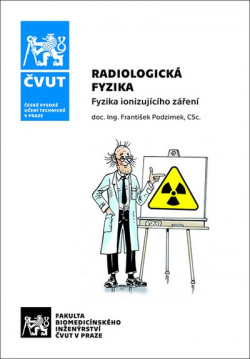 ČVUT
ČESKÉ VYSOKÉ UČENÍ TECHNICKÉ V PRAZE

RADIOLOGICKÁ FYZIKA

Fyzika ionizujícího záření

doc. Ing. František Podzimek, CSc.

FAKULTA BIOMEDICÍNSKÉHO INŽENÝRSTVÍ ČVUT V PRAZE